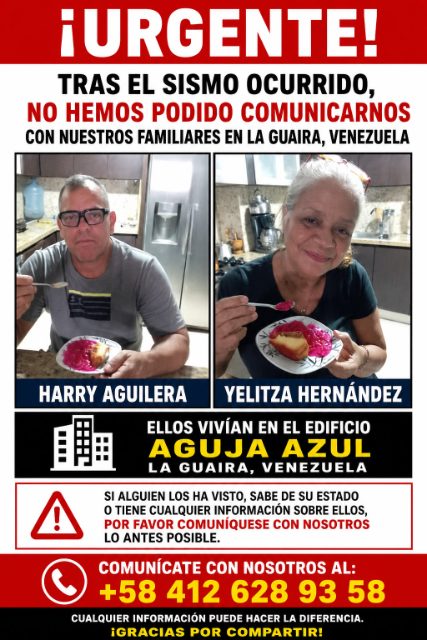 ¡URGENTE!

TRAS EL SISMO OCURRIDO, NO HEMOS PODIDO COMUNICARNOS CON NUESTROS FAMILIARES EN LA GUAIRA, VENEZUELA

HARRY AGUILERA

YELITZA HERNÁNDEZ

ELLOS VIVÍAN EN EL EDIFICIO
AGUJA AZUL
LA GUAIRA, VENEZUELA

SI ALGUIEN LOS HA VISTO, SABE DE SU ESTADO O TIENE CUALQUIER INFORMACIÓN SOBRE ELLOS, POR FAVOR COMUNÍQUESE CON NOSOTROS LO ANTES POSIBLE.

COMUNÍCATE CON NOSOTROS AL:
+58 412 628 93 58

CUALQUIER INFORMACIÓN PUEDE HACER LA DIFERENCIA.
¡GRACIAS POR COMPARTIR!